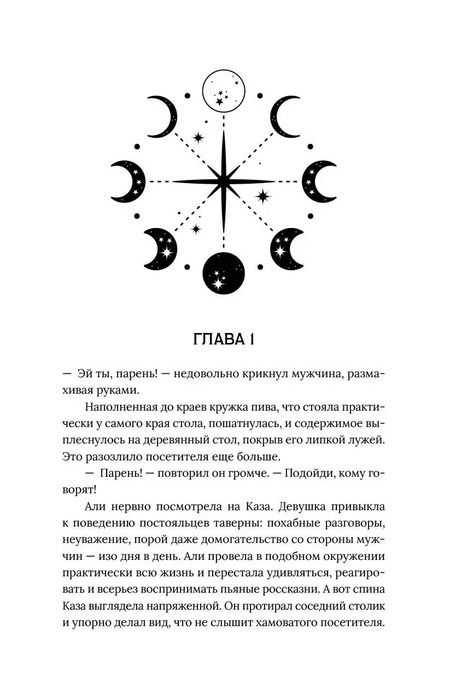 ГЛАВА 1

— Эй ты, парень! — недовольно крикнул мужчина, размахивая руками.

Наполненная до краев кружка пива, что стояла практически у самого края стола, пошатнулась, и содержимое выплеснулось на деревянный стол, покрыв его липкой лужей. Это разозлило посетителя еще больше.

— Парень! — повторил он громче. — Подойди, кому говорят!

Али нервно посмотрела на Каза. Девушка привыкла к поведению постояльцев таверны: похабные разговоры, неуважение, порой даже домогательство со стороны мужчин — изо дня в день. Али провела в подобном окружении практически всю жизнь и перестала удивляться, реагировать и всерьез воспринимать пьяные россказни. А вот спина Каза выглядела напряженной. Он протирал соседний столик и упорно делал вид, что не слышит хамоватого посетителя.